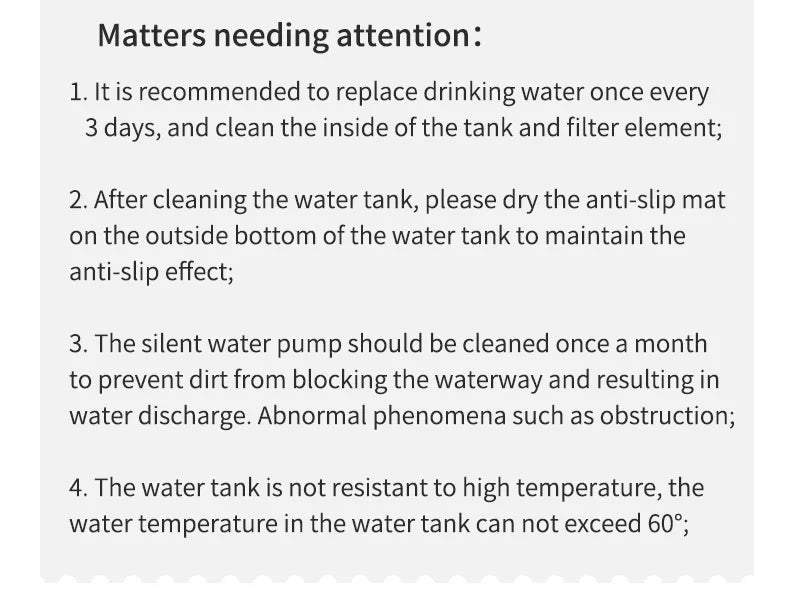 Matters needing attention:

1. It is recommended to replace drinking water once every 3 days, and clean the inside of the tank and filter element;

2. After cleaning the water tank, please dry the anti-slip mat on the outside bottom of the water tank to maintain the anti-slip effect;

3. The silent water pump should be cleaned once a month to prevent dirt from blocking the waterway and resulting in water discharge. Abnormal phenomena such as obstruction;

4. The water tank is not resistant to high temperature, the water temperature in the water tank can not exceed 60°;